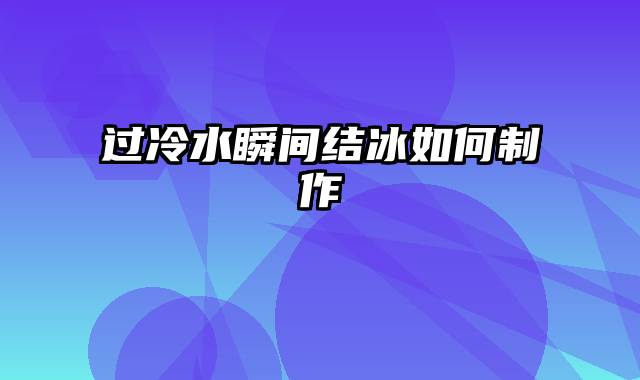 过冷水瞬间结冰如何制作